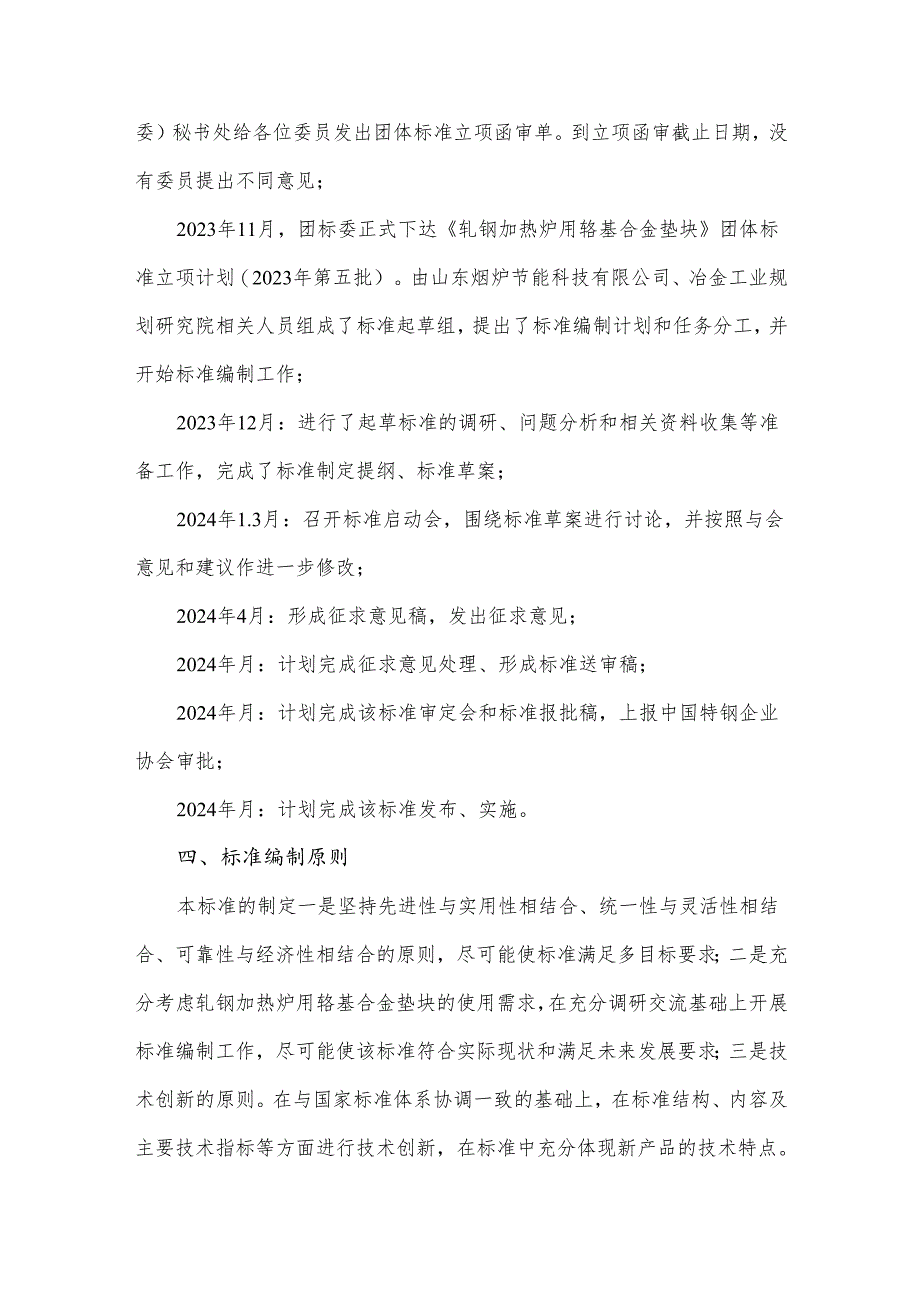 委）秘书处给各位委员发出团体标准立项函审单。到立项函审截止日期，没有委员提出不同意见；

2023年11月，团标委正式下达《轧钢加热炉用铬基合金垫块》团体标准立项计划（2023年第五批）。由山东烟炉节能科技有限公司、冶金工业规划研究院相关人员组成了标准起草组，提出了标准编制计划和任务分工，并开始标准编制工作；

2023年12月：进行了起草标准的调研、问题分析和相关资料收集等准备工作，完成了标准制定提纲、标准草案；

2024年1.3月：召开标准启动会，围绕标准草案进行讨论，并按照与会意见和建议作进一步修改；

2024年4月：形成征求意见稿，发出征求意见；

2024年月：计划完成征求意见处理、形成标准送审稿；

2024年月：计划完成该标准审定会和标准报批稿，上报中国特钢企业协会审批；

2024年月：计划完成该标准发布、实施。

四、标准编制原则

本标准的制定一是坚持先进性与实用性相结合、统一性与灵活性相结合、可靠性与经济性相结合的原则，尽可能使标准满足多目标要求；二是充分考虑轧钢加热炉用铬基合金垫块的使用需求，在充分调研交流基础上开展标准编制工作，尽可能使该标准符合实际现状和满足未来发展要求；三是技术创新的原则。在与国家标准体系协调一致的基础上，在标准结构、内容及主要技术指标等方面进行技术创新，在标准中充分体现新产品的技术特点。